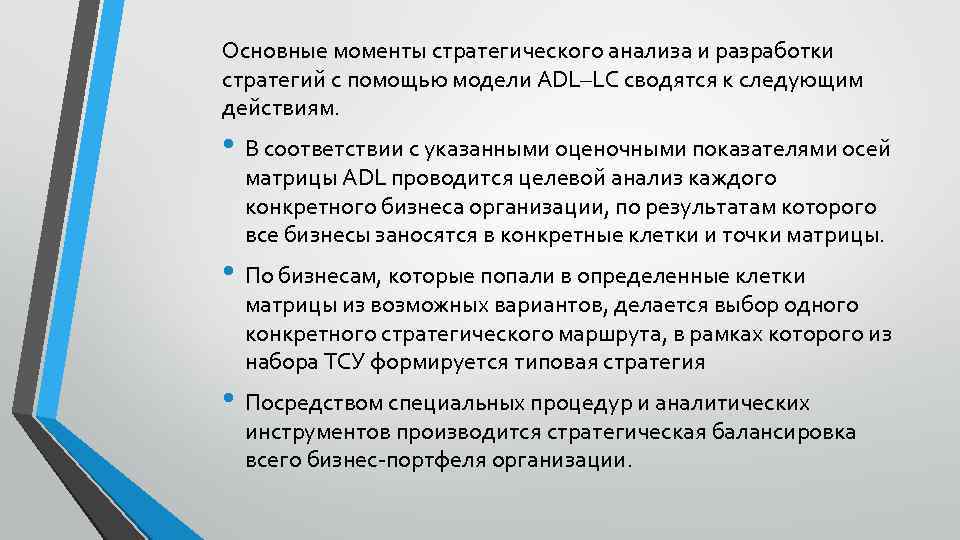 Основные моменты стратегического анализа и разработки стратегий с помощью модели ADL–LC сводятся к следующим действиям.

• В соответствии с указанными оценочными показателями осей матрицы ADL проводится целевой анализ каждого конкретного бизнеса организации, по результатам которого все бизнесы заносятся в конкретные клетки и точки матрицы.

• По бизнесам, которые попали в определенные клетки матрицы из возможных вариантов, делается выбор одного конкретного стратегического маршрута, в рамках которого из набора ТСУ формируется типовая стратегия

• Посредством специальных процедур и аналитических инструментов производится стратегическая балансировка всего бизнес-портфеля организации.